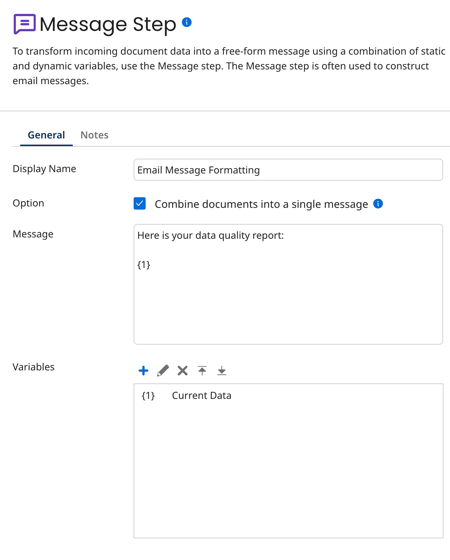 Message Step

To transform incoming document data into a free-form message using a combination of static and dynamic variables, use the Message step. The Message step is often used to construct email messages.

General Notes

Display Name
Email Message Formatting

Option
Combine documents into a single message

Message
Here is your data quality report:

{1}

Variables
{1} Current Data